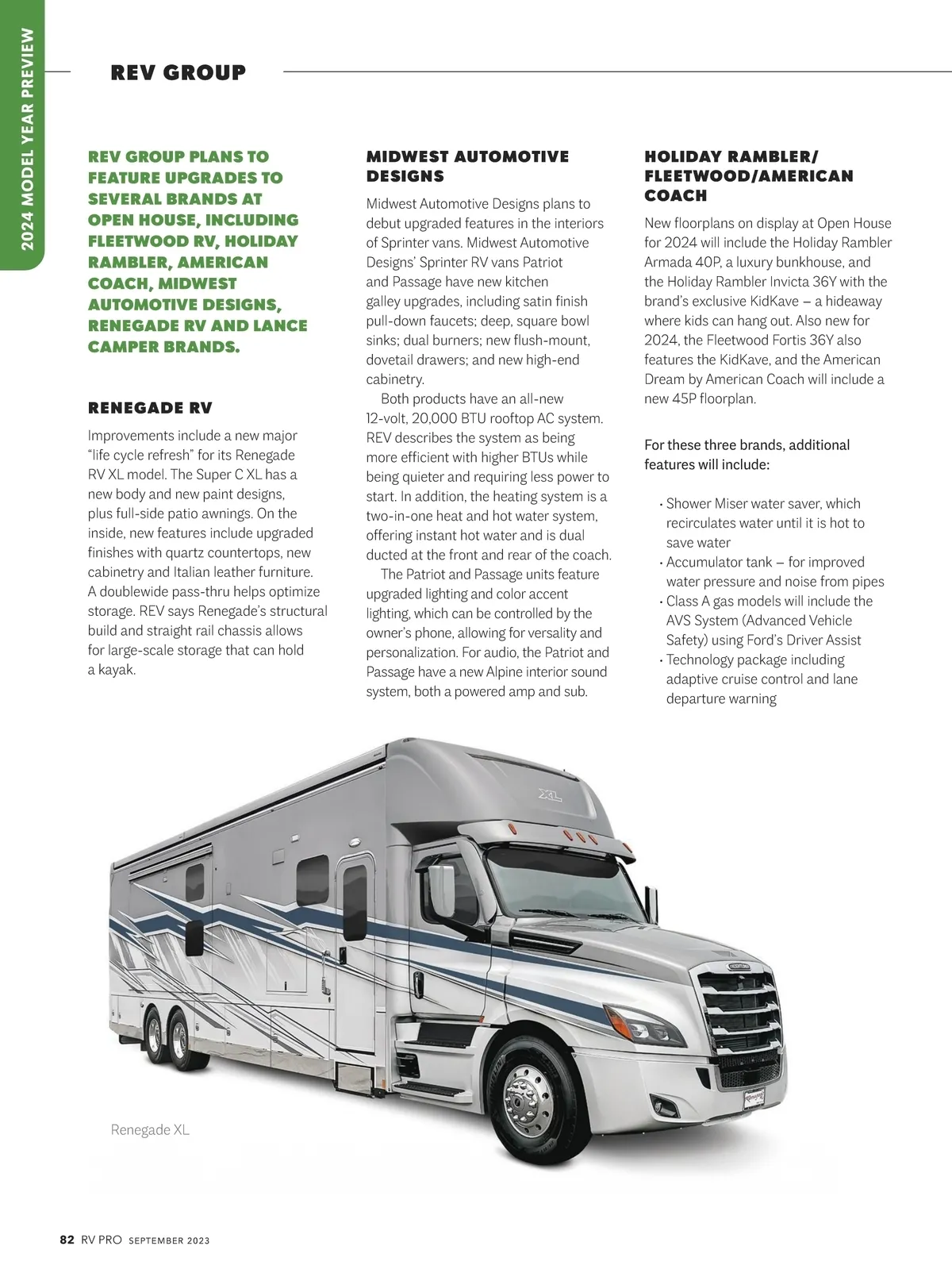 2024 MODEL YEAR PREVIEW

REV GROUP

REV GROUP PLANS TO FEATURE UPGRADES TO SEVERAL BRANDS AT OPEN HOUSE, INCLUDING FLEETWOOD RV, HOLIDAY RAMBLER, AMERICAN COACH, MIDWEST AUTOMOTIVE DESIGNS, RENEGADE RV AND LANCE CAMPER BRANDS.

RENEGADE RV

Improvements include a new major "life cycle refresh" for its Renegade RV XL model. The Super C XL has a new body and new paint designs, plus full-side patio awnings. On the inside, new features include upgraded finishes with quartz countertops, new cabinetry and Italian leather furniture. A doublewide pass-thru helps optimize storage. REV says Renegade's structural build and straight rail chassis allows for large-scale storage that can hold a kayak.

MIDWEST AUTOMOTIVE DESIGNS

Midwest Automotive Designs plans to debut upgraded features in the interiors of Sprinter vans. Midwest Automotive Designs' Sprinter RV vans Patriot and Passage have new kitchen galley upgrades, including satin finish pull-down faucets; deep, square bowl sinks; dual burners; new flush-mount, dovetail drawers; and new high-end cabinetry.

Both products have an all-new 12-volt, 20,000 BTU rooftop AC system. REV describes the system as being more efficient with higher BTUs while being quieter and requiring less power to start. In addition, the heating system is a two-in-one heat and hot water system, offering instant hot water and is dual ducted at the front and rear of the coach.

The Patriot and Passage units feature upgraded lighting and color accent lighting, which can be controlled by the owner's phone, allowing for versality and personalization. For audio, the Patriot and Passage have a new Alpine interior sound system, both a powered amp and sub.

HOLIDAY RAMBLER/ FLEETWOOD/AMERICAN COACH

New floorplans on display at Open House for 2024 will include the Holiday Rambler Armada 40P, a luxury bunkhouse, and the Holiday Rambler Invicta 36Y with the brand's exclusive KidKave – a hideaway where kids can hang out. Also new for 2024, the Fleetwood Fortis 36Y also features the KidKave, and the American Dream by American Coach will include a new 45P floorplan.

For these three brands, additional features will include:

• Shower Miser water saver, which recirculates water until it is hot to save water
• Accumulator tank – for improved water pressure and noise from pipes
• Class A gas models will include the AVS System (Advanced Vehicle Safety) using Ford's Driver Assist
• Technology package including adaptive cruise control and lane departure warning

XL

Renegade XL

82 RV PRO SEPTEMBER 2023